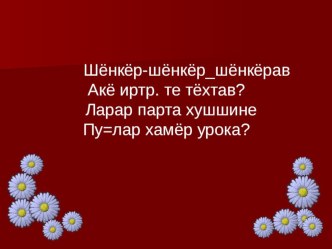 Шёнкёр-шёнкёр_шёнкёрав
Акё иртр. те тёхтав?
Ларар парта хушшине
Пу=лар хамёр урока?